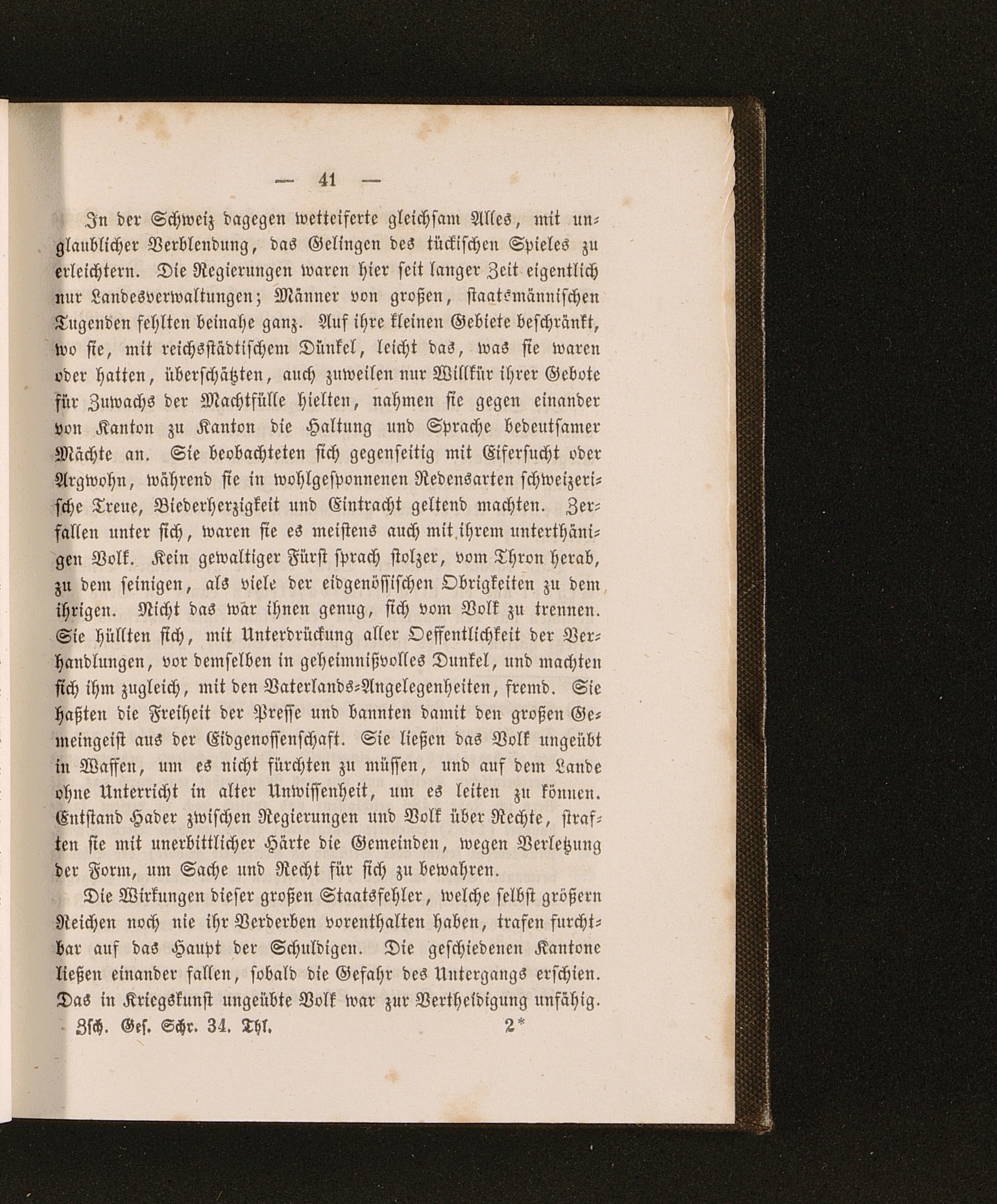 — 41 —

In der Schweiz dagegen wetteiferte gleichsam Alles, mit unglaublicher Verblendung, das Gelingen des tückischen Spieles zu erleichtern. Die Regierungen waren hier seit langer Zeit eigentlich nur Landesverwaltungen; Männer von großen, staatsmännischen Tugenden fehlten beinahe ganz. Auf ihre kleinen Gebiete beschränkt, wo sie, mit reichsstädtischem Dünkel, leicht das, was sie waren oder hatten, überschätzten, auch zuweilen nur Willkür ihrer Gebote für Zuwachs der Machtfülle hielten, nahmen sie gegen einander von Kanton zu Kanton die Haltung und Sprache bedeutsamer Mächte an. Sie beobachteten sich gegenseitig mit Eifersucht oder Argwohn, während sie in wohlgesponnenen Redensarten schweizerische Treue, Biederherzigkeit und Eintracht geltend machten. Zerfallen unter sich, waren sie es meistens auch mit ihrem unterthänigen Volk. Kein gewaltiger Fürst sprach stolzer, vom Thron herab, zu dem seinigen, als viele der eidgenössischen Obrigkeiten zu dem ihrigen. Nicht das wär ihnen genug, sich vom Volk zu trennen. Sie hüllten sich, mit Unterdrückung aller Oeffentlichkeit der Verhandlungen, vor demselben in geheimnißvolles Dunkel, und machten sich ihm zugleich, mit den Vaterlands-Angelegenheiten, fremd. Sie haßten die Freiheit der Presse und bannten damit den großen Gemeingeist aus der Eidgenossenschaft. Sie ließen das Volk ungeübt in Waffen, um es nicht fürchten zu müssen, und auf dem Lande ohne Unterricht in alter Unwissenheit, um es leiten zu können. Entstand Hader zwischen Regierungen und Volk über Rechte, straften sie mit unerbittlicher Härte die Gemeinden, wegen Verletzung der Form, um Sache und Recht für sich zu bewahren.

Die Wirkungen dieser großen Staatsfehler, welche selbst größern Reichen noch nie ihr Verderben vorenthalten haben, trafen furchtbar auf das Haupt der Schuldigen. Die geschiedenen Kantone ließen einander fallen, sobald die Gefahr des Untergangs erschien. Das in Kriegskunst ungeübte Volk war zur Vertheidigung unfähig.

Zsch. Ges. Schr. 34. Thl. 2*